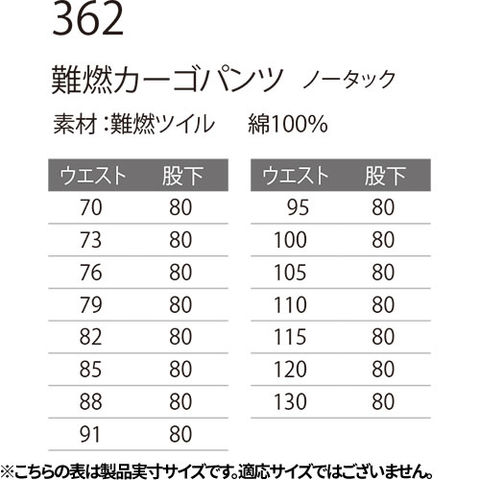 362

難燃カーゴパンツ ノータック

素材:難燃ツイル 綿100%

| ウエスト | 股下 |
|---|---|
| 70 | 80 |
| 73 | 80 |
| 76 | 80 |
| 79 | 80 |
| 82 | 80 |
| 85 | 80 |
| 88 | 80 |
| 91 | 80 |

| ウエスト | 股下 |
|---|---|
| 95 | 80 |
| 100 | 80 |
| 105 | 80 |
| 110 | 80 |
| 115 | 80 |
| 120 | 80 |
| 130 | 80 |

※こちらの表は製品実寸サイズです。適応サイズではございません。